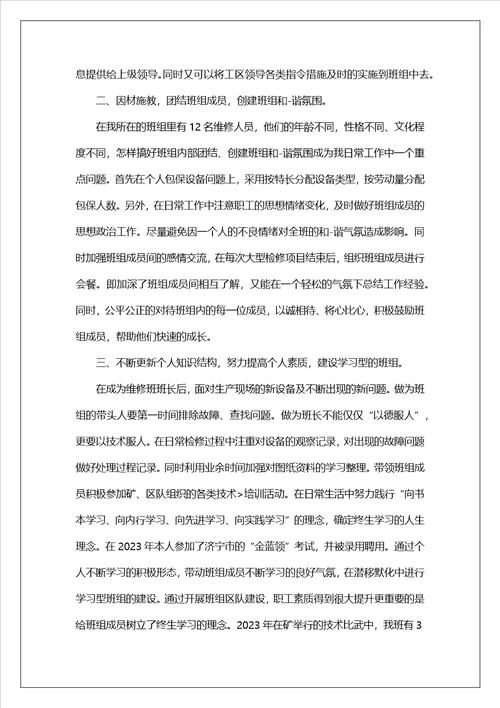 息提供给上级领导。同时又可以将工区领导各类指令措施及时的实施到班组中去。

二、因材施教，团结班组成员，创建班组和-谐氛围。

在我所在的班组里有 12 名维修人员，他们的年龄不同，性格不同、文化程度不同，怎样搞好班组内部团结、创建班组和-谐氛围成为我日常工作中一个重点问题。首先在个人包保设备问题上，采用按特长分配设备类型，按劳动量分配包保人数。另外，在日常工作中注意职工的思想情绪变化，及时做好班组成员的思想政治工作。尽量避免因一个人的不良情绪对全班的和-谐气氛造成影响。同时加强班组成员间的感情交流，在每次大型检修项目结束后，组织班组成员进行会餐。即加深了班组成员间相互了解，又能在一个轻松的气氛下总结工作经验。同时，公平公正的对待班组内的每一位成员，以诚相待、将心比心，积极鼓励班组成员，帮助他们快速的成长。

三、不断更新个人知识结构，努力提高个人素质，建设学习型的班组。

在成为维修班班长后，面对生产现场的新设备及不断出现的新问题。做为班组的带头人要第一时间排除故障、查找问题。做为班长不能仅仅“以德服人”，更要以技术服人。在日常检修过程中注重对设备的观察记录，对出现的故障问题做好处理过程记录。同时利用业余时间加强对图纸资料的学习整理。带领班组成员积极参加矿、区队组织的各类技术>培训活动。在日常生活中努力践行“向书本学习、向内行学习、向先进学习、向实践学习”的理念，确定终生学习的人生理念。在 2023 年本人参加了济宁市的“金蓝领”考试，并被录用聘用。通过个人不断学习的积极形态，带动班组成员不断学习的良好气氛，在潜移默化中进行学习型班组的建设。通过开展班组区队建设，职工素质得到很大提升更重要的是给班组成员树立了终生学习的理念。2023 年在矿举行的技术比武中，我班有 3